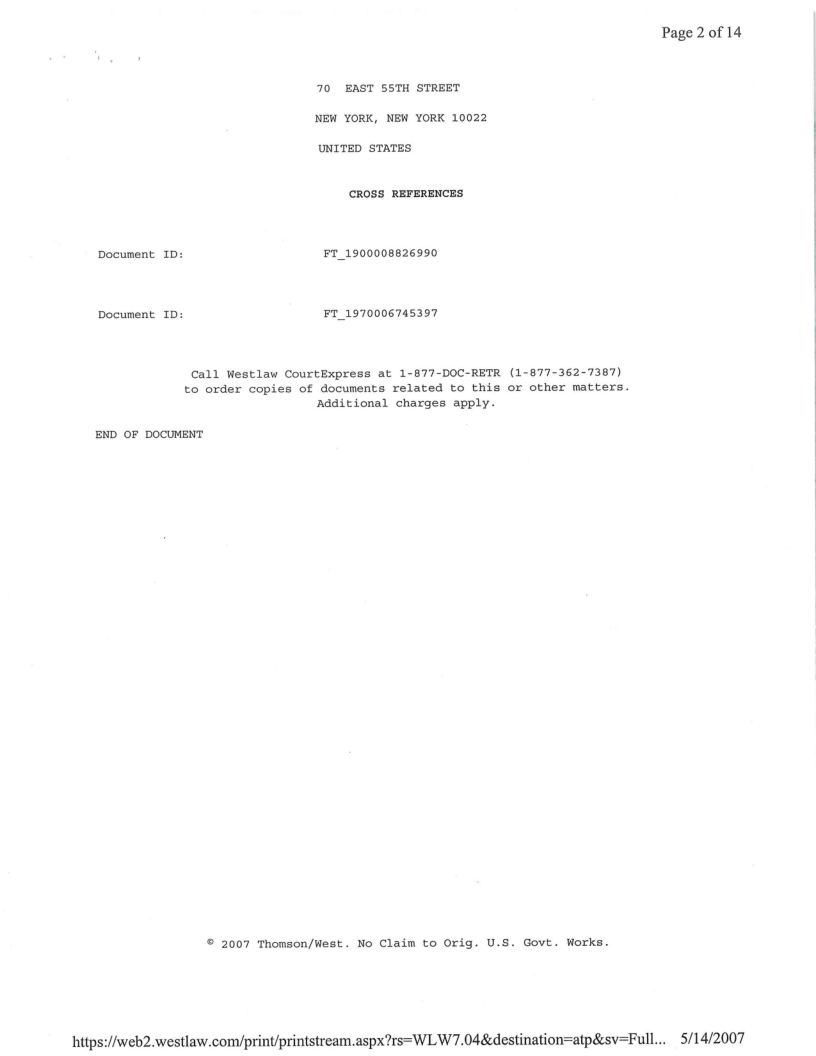 Page 2 of 14

70 EAST 55TH STREET

NEW YORK, NEW YORK 10022

UNITED STATES

CROSS REFERENCES

Document ID: FT_1900008826990

Document ID: FT_1970006745397

Call Westlaw CourtExpress at 1-877-DOC-RETR (1-877-362-7387) to order copies of documents related to this or other matters. Additional charges apply.

END OF DOCUMENT

© 2007 Thomson/West. No Claim to Orig. U.S. Govt. Works.

https://web2.westlaw.com/print/printstream.aspx?rs=WLW7.04&destination=atp&sv=Full... 5/14/2007